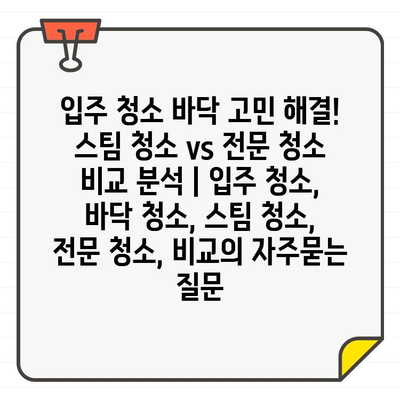 입주 청소 바닥 고민 해결! 스팀 청소 vs 전문 청소 비교 분석 | 입주 청소, 바닥 청소, 스팀 청소, 전문 청소, 비교의 자주묻는 질문